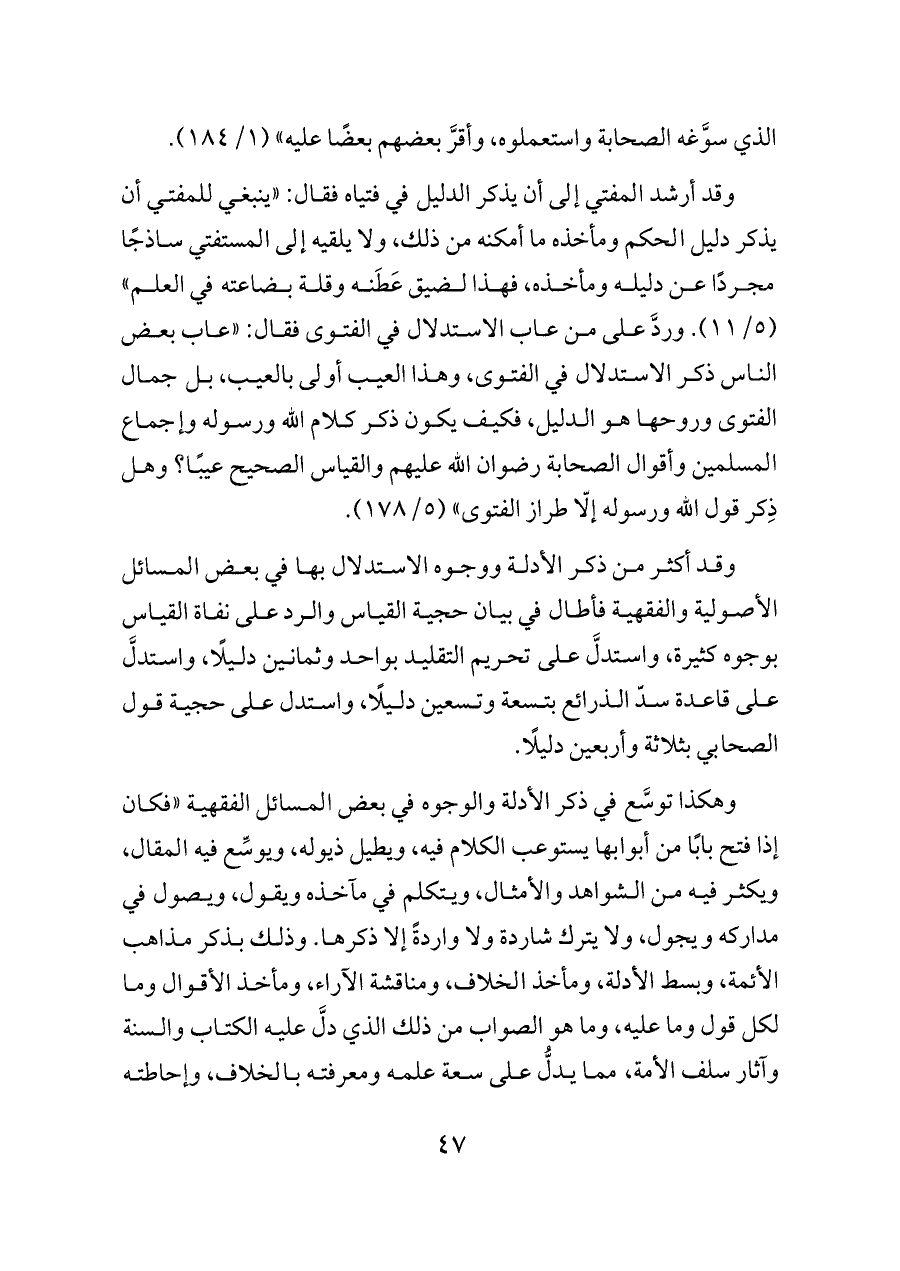 الذي سوَّغه الصحابة واستعملوه، وأقرَّ بعضهم بعضًا عليه» (١/ ١٨٤).

وقد أرشد المفتي إلى أن يذكر الدليل في فتياه فقال: «ينبغي للمفتي أن يذكر دليل الحكم ومأخذه ما أمكنه من ذلك، ولا يلقيه إلى المستفتي ساذجًا مجردًا عن دليله ومأخذه، فهذا لضيق عَطَنه وقلة بضاعته في العلم» (٥/ ١١). وردَّ على من عاب الاستدلال في الفتوى فقال: «عاب بعض الناس ذكر الاستدلال في الفتوى، وهذا العيب أولى بالعيب، بل جمال الفتوى وروحها هو الدليل، فكيف يكون ذكر كلام الله ورسوله وإجماع المسلمين وأقوال الصحابة رضوان الله عليهم والقياس الصحيح عيبًا؟ وهل ذِكر قول الله ورسوله إلّا طراز الفتوى» (٥/ ١٧٨).

وقد أكثر من ذكر الأدلة ووجوه الاستدلال بها في بعض المسائل الأصولية والفقهية فأطال في بيان حجية القياس والرد على نفاة القياس بوجوه كثيرة، واستدلَّ على تحريم التقليد بواحد وثمانين دليلًا، واستدلَّ على قاعدة سدّ الذرائع بتسعة وتسعين دليلًا، واستدل على حجية قول الصحابي بثلاثة وأربعين دليلًا.

وهكذا توسَّع في ذكر الأدلة والوجوه في بعض المسائل الفقهية «فكان إذا فتح بابًا من أبوابها يستوعب الكلام فيه، ويطيل ذيوله، ويوسِّع فيه المقال، ويكثر فيه من الشواهد والأمثال، ويتكلم في مآخذه ويقول، ويصول في مداركه ويجول، ولا يترك شاردة ولا واردةً إلا ذكرها. وذلك بذكر مذاهب الأئمة، وبسط الأدلة، ومأخذ الخلاف، ومناقشة الآراء، ومأخذ الأقوال وما لكل قول وما عليه، وما هو الصواب من ذلك الذي دلَّ عليه الكتاب والسنة وآثار سلف الأمة، مما يدلُّ على سعة علمه ومعرفته بالخلاف، وإحاطته

٤٧